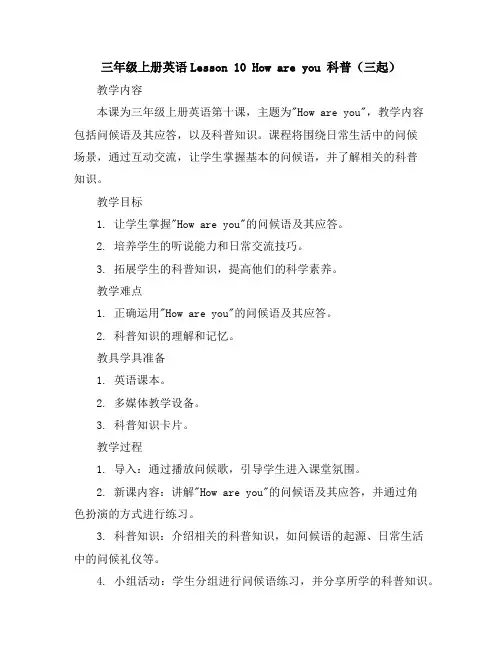 三年级上册英语Lesson 10 How are you 科普（三起）

教学内容

本课为三年级上册英语第十课，主题为"How are you"，教学内容包括问候语及其应答，以及科普知识。课程将围绕日常生活中的问候场景，通过互动交流，让学生掌握基本的问候语，并了解相关的科普知识。

教学目标

1. 让学生掌握"How are you"的问候语及其应答。

2. 培养学生的听说能力和日常交流技巧。

3. 拓展学生的科普知识，提高他们的科学素养。

教学难点

1. 正确运用"How are you"的问候语及其应答。

2. 科普知识的理解和记忆。

教具学具准备

1. 英语课本。

2. 多媒体教学设备。

3. 科普知识卡片。

教学过程

1. 导入：通过播放问候歌，引导学生进入课堂氛围。

2. 新课内容：讲解"How are you"的问候语及其应答，并通过角色扮演的方式进行练习。

3. 科普知识：介绍相关的科普知识，如问候语的起源、日常生活中的问候礼仪等。

4. 小组活动：学生分组进行问候语练习，并分享所学的科普知识。